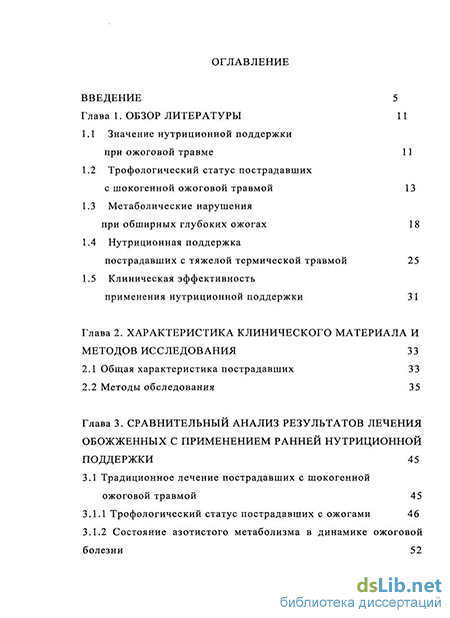 ОГЛАВЛЕНИЕ

ВВЕДЕНИЕ 5
Глава 1. ОБЗОР ЛИТЕРАТУРЫ 11
1.1 Значение нутриционной поддержки при ожоговой травме 11
1.2 Трофологический статус пострадавших с шокогенной ожоговой травмой 13
1.3 Метаболические нарушения при обширных глубоких ожогах 18
1.4 Нутриционная поддержка пострадавших с тяжелой термической травмой 25
1.5 Клиническая эффективность применения нутриционной поддержки 31

Глава 2. ХАРАКТЕРИСТИКА КЛИНИЧЕСКОГО МАТЕРИАЛА И МЕТОДОВ ИССЛЕДОВАНИЯ 33
2.1 Общая характеристика пострадавших 33
2.2 Методы обследования 35

Глава 3. СРАВНИТЕЛЬНЫЙ АНАЛИЗ РЕЗУЛЬТАТОВ ЛЕЧЕНИЯ ОБОЖЖЕННЫХ С ПРИМЕНЕНИЕМ РАННЕЙ НУТРИЦИОННОЙ ПОДДЕРЖКИ 45
3.1 Традиционное лечение пострадавших с шокогенной ожоговой травмой 45
3.1.1 Трофологический статус пострадавших с ожогами 46
3.1.2 Состояние азотистого метаболизма в динамике ожоговой болезни 52

dsLib.net
библиотека диссертаций